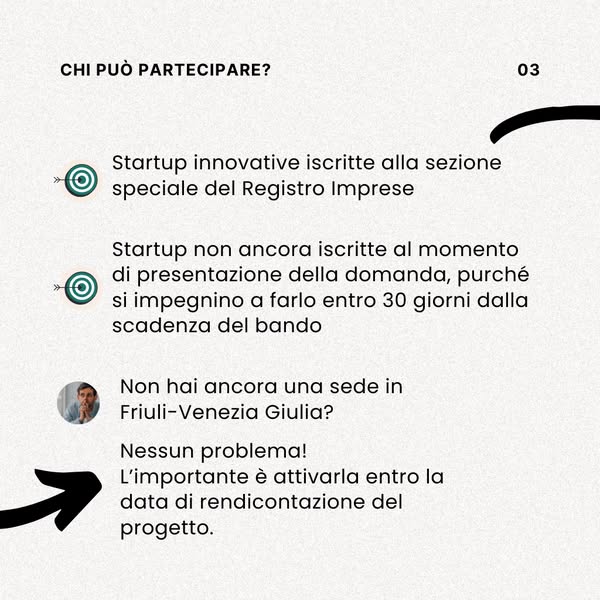 CHI PUÒ PARTECIPARE?

03

Startup innovative iscritte alla sezione speciale del Registro Imprese

Startup non ancora iscritte al momento di presentazione della domanda, purché si impegnino a farlo entro 30 giorni dalla scadenza del bando

Non hai ancora una sede in Friuli-Venezia Giulia?

Nessun problema!
L'importante è attivarla entro la data di rendicontazione del progetto.